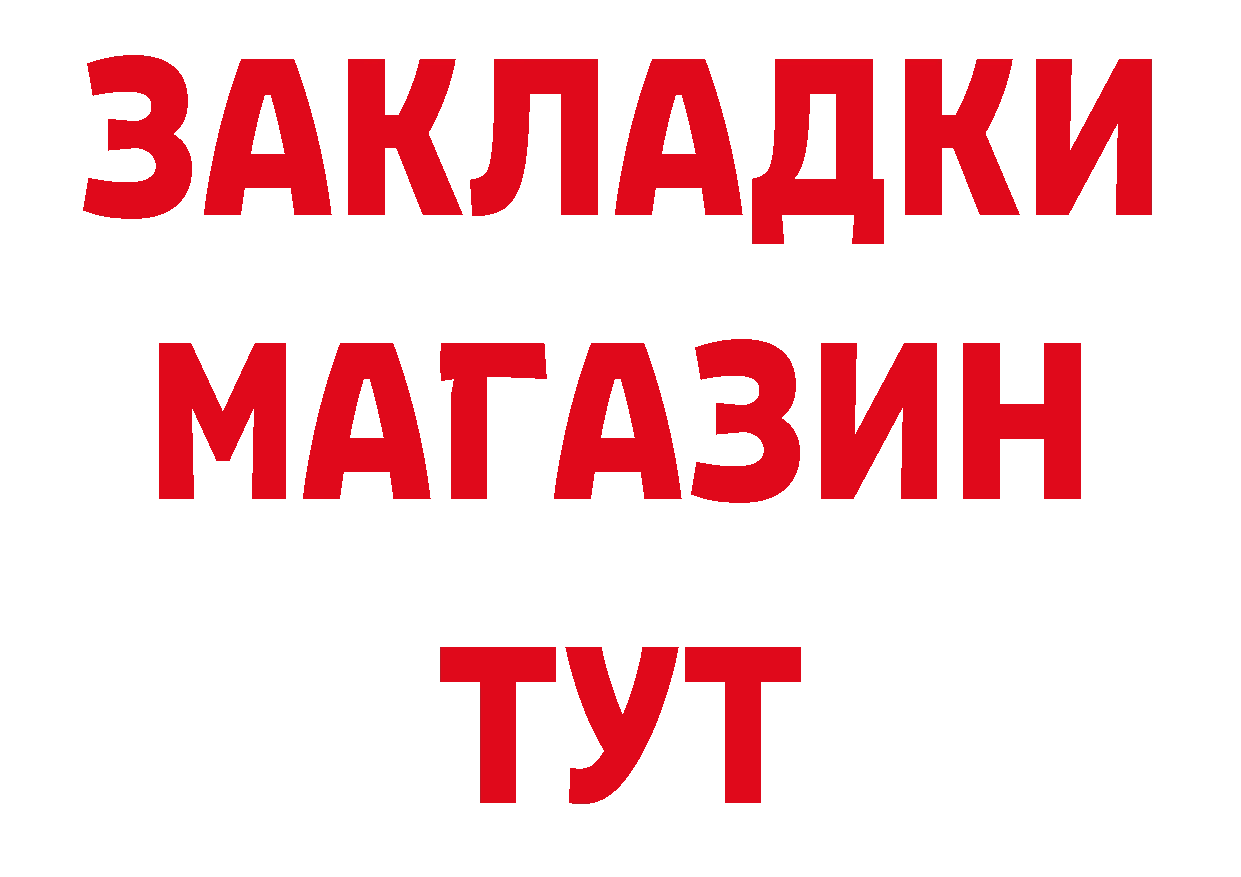 ЗАКЛАДКИ
МАГАЗИН
ТУТ